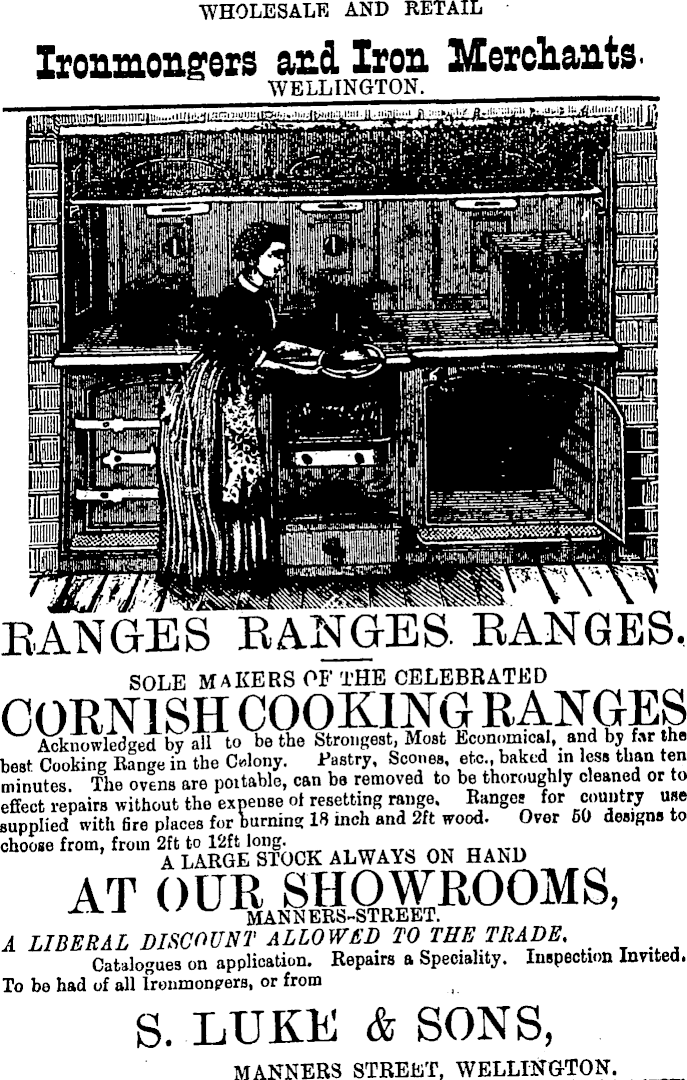 WHOLESALE AND RETAIL

Ironmongers and Iron Merchants.
WELLINGTON.

RANGES RANGES. RANGES.

SOLE MAKERS OF THE CELEBRATED

CORNISH COOKING RANGES

Acknowledged by all to be the Strongest, Most Economical, and by far the best Cooking Range in the Colony. Pastry, Scones, etc., baked in less than ten minutes. The ovens are portable, can be removed to be thoroughly cleaned or to effect repairs without the expense of resetting range. Ranges for country use supplied with fire places for burning 18 inch and 2ft wood. Over 50 designs to choose from, from 2ft to 12ft long.

A LARGE STOCK ALWAYS ON HAND

AT OUR SHOWROOMS,
MANNERS-STREET.

A LIBERAL DISCOUNT ALLOWED TO THE TRADE.

Catalogues on application. Repairs a Speciality. Inspection Invited.
To be had of all Ironmongers, or from

S. LUKE & SONS,
MANNERS STREET, WELLINGTON.